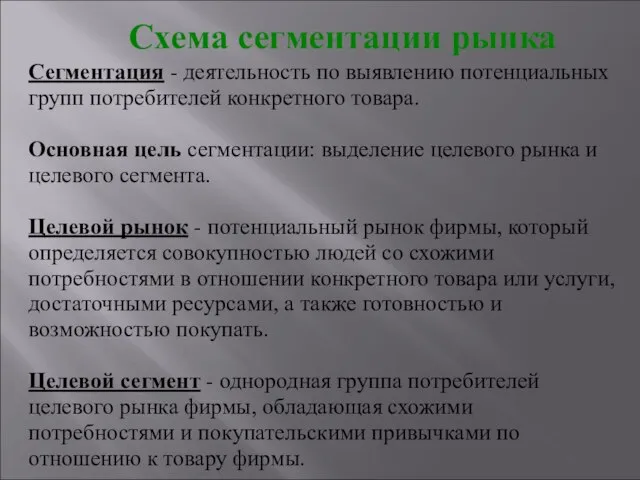 Схема сегментации рынка

Сегментация - деятельность по выявлению потенциальных групп потребителей конкретного товара.

Основная цель сегментации: выделение целевого рынка и целевого сегмента.

Целевой рынок - потенциальный рынок фирмы, который определяется совокупностью людей со схожими потребностями в отношении конкретного товара или услуги, достаточными ресурсами, а также готовностью и возможностью покупать.

Целевой сегмент - однородная группа потребителей целевого рынка фирмы, обладающая схожими потребностями и покупательскими привычками по отношению к товару фирмы.